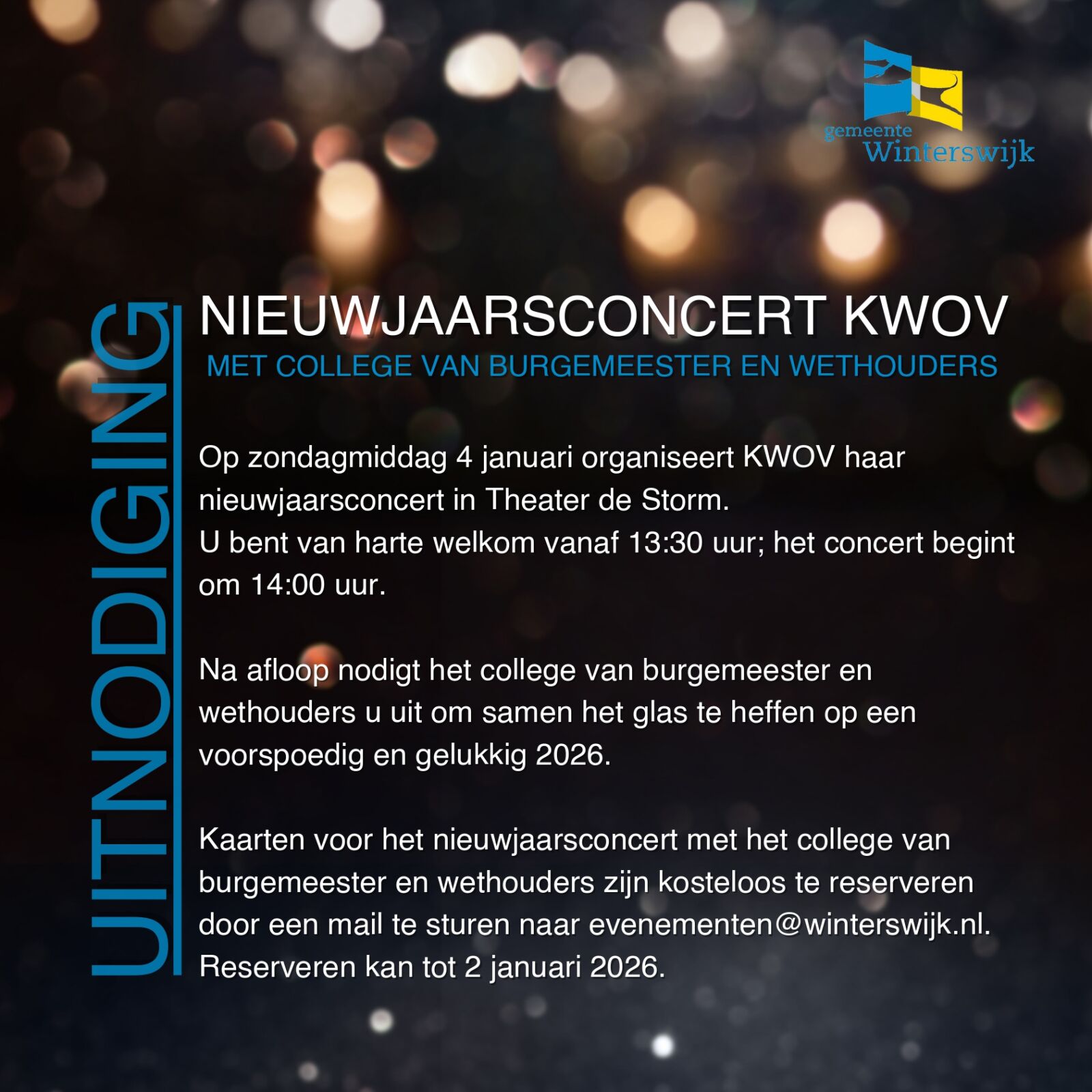 gemeente Winterswijk

UITNODIGING

NIEUWJAARSCONCERT KWOV

MET COLLEGE VAN BURGEMEESTER EN WETHOUDERS

Op zondagmiddag 4 januari organiseert KWOV haar nieuwjaarsconcert in Theater de Storm.
U bent van harte welkom vanaf 13:30 uur; het concert begint om 14:00 uur.

Na afloop nodigt het college van burgemeester en wethouders u uit om samen het glas te heffen op een voorspoedig en gelukkig 2026.

Kaarten voor het nieuwjaarsconcert met het college van burgemeester en wethouders zijn kosteloos te reserveren door een mail te sturen naar evenementen@winterswijk.nl. Reserveren kan tot 2 januari 2026.